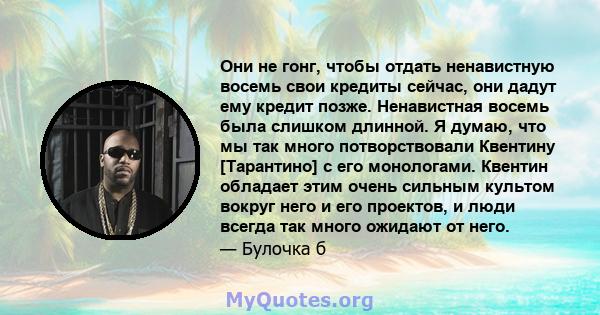 Они не гонг, чтобы отдать ненавистную восемь свои кредиты сейчас, они дадут ему кредит позже. Ненавистная восемь была слишком длинной. Я думаю, что мы так много потворствовали Квентину [Тарантино] с его монологами. Квентин обладает этим очень сильным культом вокруг него и его проектов, и люди всегда так много ожидают от него.
— Булочка б

MyQuotes.org